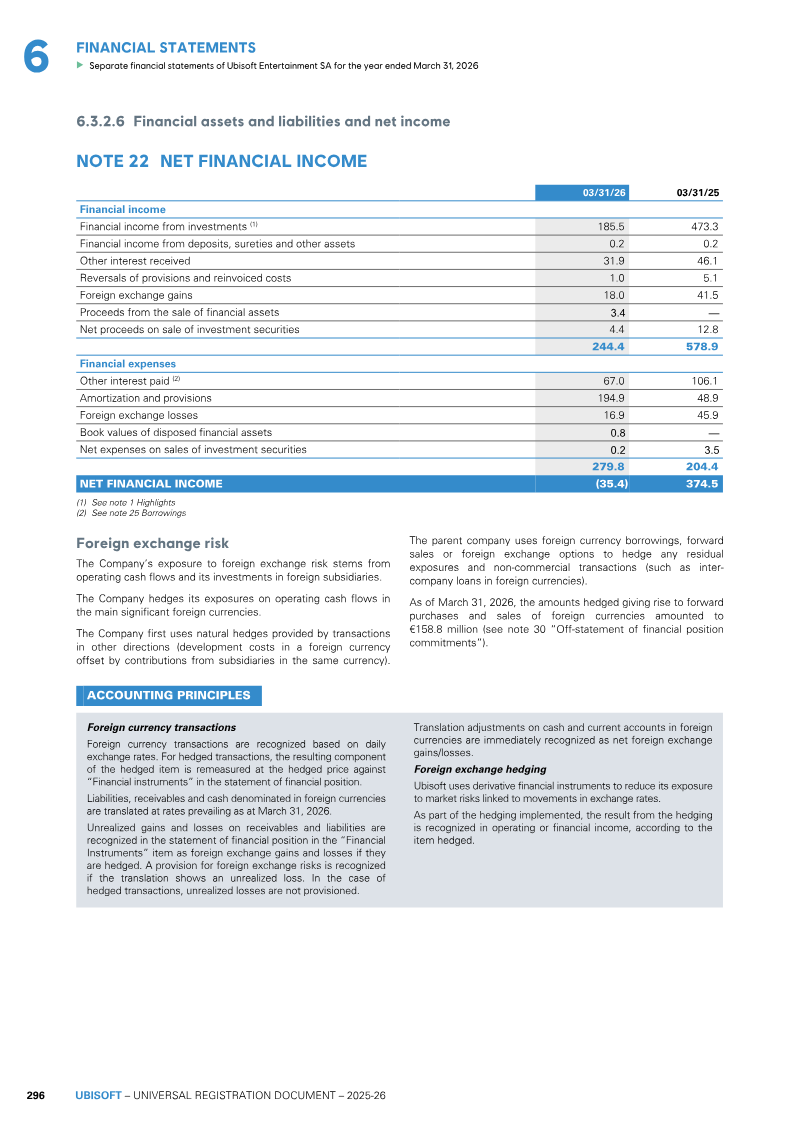 6

FINANCIAL STATEMENTS

▶ Separate financial statements of Ubisoft Entertainment SA for the year ended March 31, 2026

6.3.2.6 Financial assets and liabilities and net income

NOTE 22 NET FINANCIAL INCOME

| | 03/31/26 | 03/31/25 |
|---|---|---|
| Financial income | | |
| Financial income from investments $^{(1)}$ | 185.5 | 473.3 |
| Financial income from deposits, sureties and other assets | 0.2 | 0.2 |
| Other interest received | 31.9 | 46.1 |
| Reversals of provisions and reinvoiced costs | 1.0 | 5.1 |
| Foreign exchange gains | 18.0 | 41.5 |
| Proceeds from the sale of financial assets | 3.4 | — |
| Net proceeds on sale of investment securities | 4.4 | 12.8 |
| | 244.4 | 578.9 |
| Financial expenses | | |
| Other interest paid $^{(2)}$ | 67.0 | 106.1 |
| Amortization and provisions | 194.9 | 48.9 |
| Foreign exchange losses | 16.9 | 45.9 |
| Book values of disposed financial assets | 0.8 | — |
| Net expenses on sales of investment securities | 0.2 | 3.5 |
| | 279.8 | 204.4 |
| NET FINANCIAL INCOME | (35.4) | 374.5 |

(1) See note 1 Highlights
(2) See note 25 Borrowings

Foreign exchange risk

The Company's exposure to foreign exchange risk stems from operating cash flows and its investments in foreign subsidiaries.

The Company hedges its exposures on operating cash flows in the main significant foreign currencies.

The Company first uses natural hedges provided by transactions in other directions (development costs in a foreign currency offset by contributions from subsidiaries in the same currency).

The parent company uses foreign currency borrowings, forward sales or foreign exchange options to hedge any residual exposures and non-commercial transactions (such as inter-company loans in foreign currencies).

As of March 31, 2026, the amounts hedged giving rise to forward purchases and sales of foreign currencies amounted to €158.8 million (see note 30 "Off-statement of financial position commitments").

ACCOUNTING PRINCIPLES

Foreign currency transactions

Foreign currency transactions are recognized based on daily exchange rates. For hedged transactions, the resulting component of the hedged item is remeasured at the hedged price against "Financial instruments" in the statement of financial position.

Liabilities, receivables and cash denominated in foreign currencies are translated at rates prevailing as at March 31, 2026.

Unrealized gains and losses on receivables and liabilities are recognized in the statement of financial position in the "Financial Instruments" item as foreign exchange gains and losses if they are hedged. A provision for foreign exchange risks is recognized if the translation shows an unrealized loss. In the case of hedged transactions, unrealized losses are not provisioned.

Translation adjustments on cash and current accounts in foreign currencies are immediately recognized as net foreign exchange gains/losses.

Foreign exchange hedging

Ubisoft uses derivative financial instruments to reduce its exposure to market risks linked to movements in exchange rates.

As part of the hedging implemented, the result from the hedging is recognized in operating or financial income, according to the item hedged.

296 UBISOFT – UNIVERSAL REGISTRATION DOCUMENT – 2025-26